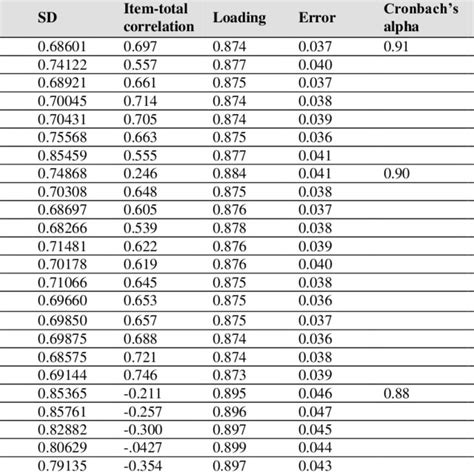 | SD | Item-total correlation | Loading | Error | Cronbach's alpha |
|---|---|---|---|---|
| 0.68601 | 0.697 | 0.874 | 0.037 | 0.91 |
| 0.74122 | 0.557 | 0.877 | 0.040 | |
| 0.68921 | 0.661 | 0.875 | 0.037 | |
| 0.70045 | 0.714 | 0.874 | 0.038 | |
| 0.70431 | 0.705 | 0.874 | 0.039 | |
| 0.75568 | 0.663 | 0.875 | 0.036 | |
| 0.85459 | 0.555 | 0.877 | 0.041 | |
| 0.74868 | 0.246 | 0.884 | 0.041 | 0.90 |
| 0.70308 | 0.648 | 0.875 | 0.038 | |
| 0.68697 | 0.605 | 0.876 | 0.037 | |
| 0.68266 | 0.539 | 0.878 | 0.038 | |
| 0.71481 | 0.622 | 0.876 | 0.039 | |
| 0.70178 | 0.619 | 0.876 | 0.040 | |
| 0.71066 | 0.645 | 0.875 | 0.038 | |
| 0.69660 | 0.653 | 0.875 | 0.036 | |
| 0.69850 | 0.657 | 0.875 | 0.037 | |
| 0.69875 | 0.688 | 0.874 | 0.036 | |
| 0.68575 | 0.721 | 0.874 | 0.038 | |
| 0.69144 | 0.746 | 0.873 | 0.039 | |
| 0.85365 | -0.211 | 0.895 | 0.046 | 0.88 |
| 0.85761 | -0.257 | 0.896 | 0.047 | |
| 0.82882 | -0.300 | 0.897 | 0.045 | |
| 0.80629 | -.0427 | 0.899 | 0.044 | |
| 0.79135 | -0.354 | 0.897 | 0.043 | |